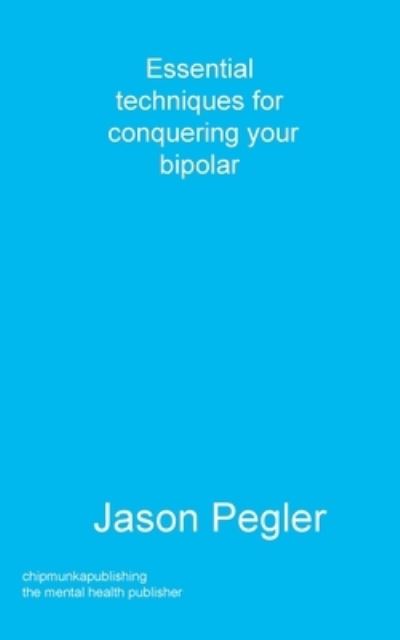 Essential techniques for conquering your bipolar

Jason Pegler

chipmunkapublishing
the mental health publisher